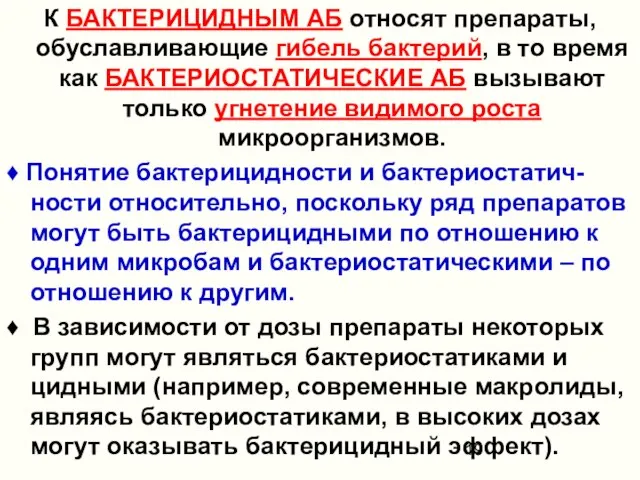 К БАКТЕРИЦИДНЫМ АБ относят препараты, обуславливающие гибель бактерий, в то время как БАКТЕРИОСТАТИЧЕСКИЕ АБ вызывают только угнетение видимого роста микроорганизмов.

♦ Понятие бактерицидности и бактериостатичности относительно, поскольку ряд препаратов могут быть бактерицидными по отношению к одним микробам и бактериостатическими – по отношению к другим.

♦ В зависимости от дозы препараты некоторых групп могут являться бактериостатиками и цидными (например, современные макролиды, являясь бактериостатиками, в высоких дозах могут оказывать бактерицидный эффект).